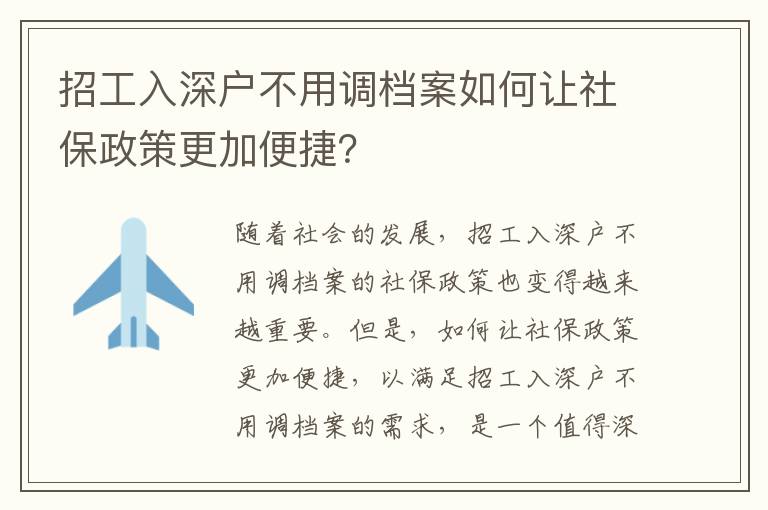 招工入深户不用调档案如何让社保政策更加便捷?

随着社会的发展，招工入深户不用调档案的社保政策也变得越来越重要。但是，如何让社保政策更加便捷，以满足招工入深户不用调档案的需求，是一个值得深